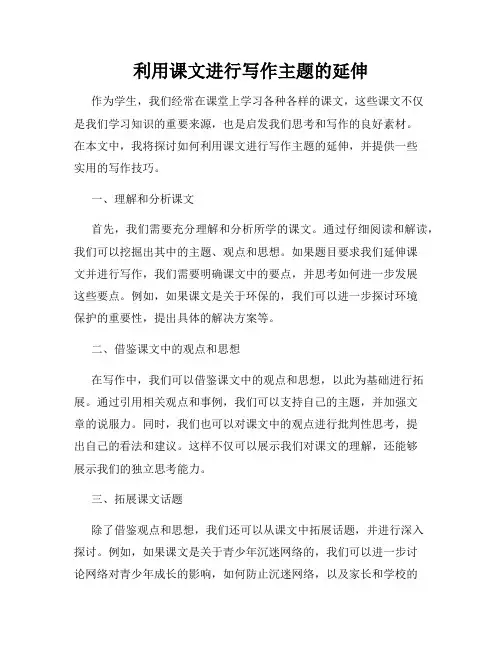 利用课文进行写作主题的延伸

作为学生，我们经常在课堂上学习各种各样的课文，这些课文不仅是我们学习知识的重要来源，也是启发我们思考和写作的良好素材。在本文中，我将探讨如何利用课文进行写作主题的延伸，并提供一些实用的写作技巧。

一、理解和分析课文

首先，我们需要充分理解和分析所学的课文。通过仔细阅读和解读，我们可以挖掘出其中的主题、观点和思想。如果题目要求我们延伸课文并进行写作，我们需要明确课文中的要点，并思考如何进一步发展这些要点。例如，如果课文是关于环保的，我们可以进一步探讨环境保护的重要性，提出具体的解决方案等。

二、借鉴课文中的观点和思想

在写作中，我们可以借鉴课文中的观点和思想，以此为基础进行拓展。通过引用相关观点和事例，我们可以支持自己的主题，并加强文章的说服力。同时，我们也可以对课文中的观点进行批判性思考，提出自己的看法和建议。这样不仅可以展示我们对课文的理解，还能够展示我们的独立思考能力。

三、拓展课文话题

除了借鉴观点和思想，我们还可以从课文中拓展话题，并进行深入探讨。例如，如果课文是关于青少年沉迷网络的，我们可以进一步讨论网络对青少年成长的影响，如何防止沉迷网络，以及家长和学校的